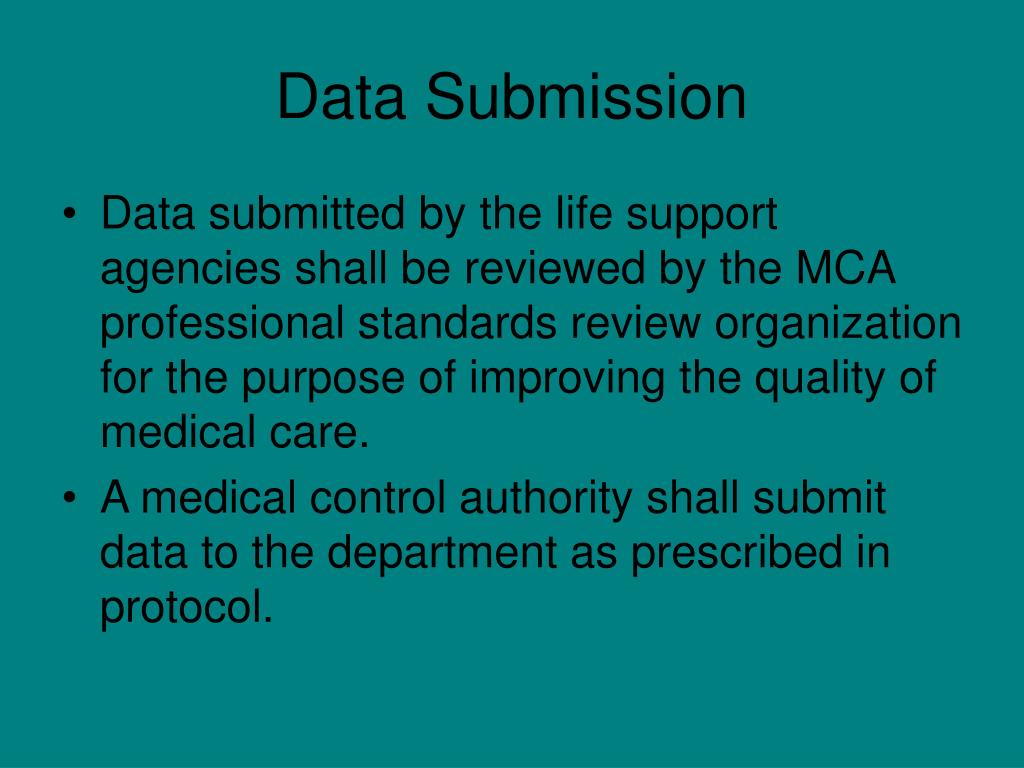 Data Submission

• Data submitted by the life support agencies shall be reviewed by the MCA professional standards review organization for the purpose of improving the quality of medical care.
• A medical control authority shall submit data to the department as prescribed in protocol.